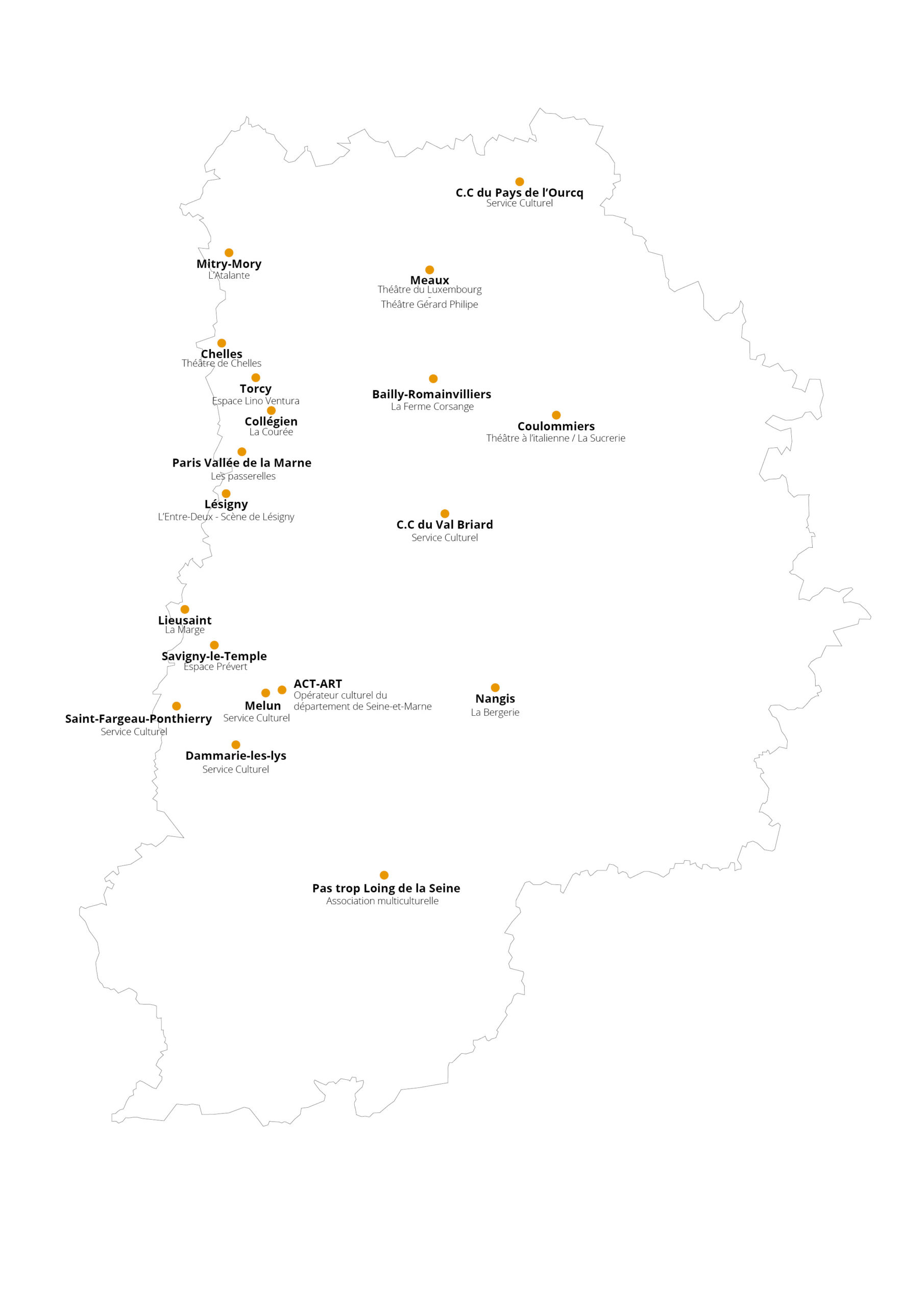 C.C du Pays de l'Ourcq
Service Culturel

Mitry-Mory
L'Atalante

Meaux
Théâtre du Luxembourg
-
Théâtre Gérard Philipe

Chelles
Théâtre de Chelles

Torcy
Espace Lino Ventura

Bailly-Romainvilliers
La Ferme Corsange

Collégien
La Courée

Coulommiers
Théâtre à l'italienne / La Sucrerie

Paris Vallée de la Marne
Les passerelles

Lésigny
L'Entre-Deux - Scène de Lésigny

C.C du Val Briard
Service Culturel

Lieusaint
La Marge

Savigny-le-Temple
Espace Prévert

ACT-ART
Opérateur culturel du département de Seine-et-Marne

Melun
Service Culturel

Nangis
La Bergerie

Saint-Fargeau-Ponthierry
Service Culturel

Dammarie-les-lys
Service Culturel

Pas trop Loing de la Seine
Association multiculturelle